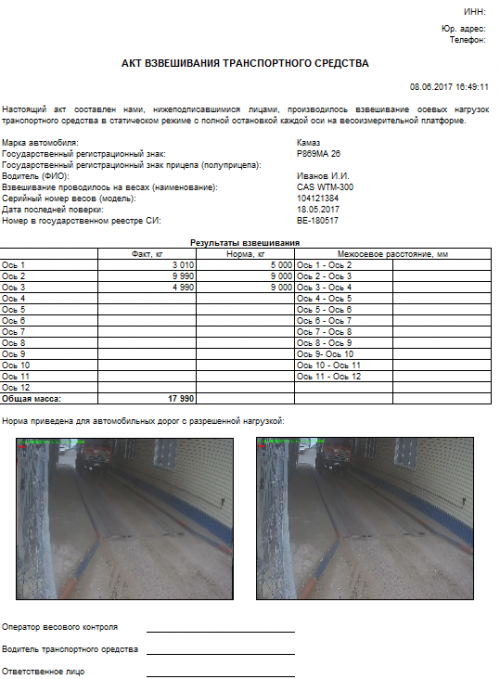 ИНН:

Юр. адрес:
Телефон:

АКТ ВЗВЕШИВАНИЯ ТРАНСПОРТНОГО СРЕДСТВА

08.06.2017 16:49:11

Настоящий акт составлен нами, нижеподписавшимися лицами, производилось взвешивание осевых нагрузок транспортного средства в статическом режиме с полной остановкой каждой оси на весоизмерительной платформе.

Марка автомобиля: Камаз
Государственный регистрационный знак: Р869МА 26
Государственный регистрационный знак прицепа (полуприцепа):
Водитель (ФИО): Иванов И.И.
Взвешивание проводилось на весах (наименование): CAS WTM-300
Серийный номер весов (модель): 104121384
Дата последней поверки: 18.05.2017
Номер в государственном реестре СИ: ВЕ-180517

Результаты взвешивания

| | Факт, кг | Норма, кг | Межосевое расстояние, мм | |
|---|---|---|---|---|
| Ось 1 | 3 010 | 5 000 | Ось 1 - Ось 2 | |
| Ось 2 | 9 990 | 9 000 | Ось 2 - Ось 3 | |
| Ось 3 | 4 990 | 9 000 | Ось 3 - Ось 4 | |
| Ось 4 | | | Ось 4 - Ось 5 | |
| Ось 5 | | | Ось 5 - Ось 6 | |
| Ось 6 | | | Ось 6 - Ось 7 | |
| Ось 7 | | | Ось 7 - Ось 8 | |
| Ось 8 | | | Ось 8 - Ось 9 | |
| Ось 9 | | | Ось 9- Ось 10 | |
| Ось 10 | | | Ось 10 - Ось 11 | |
| Ось 11 | | | Ось 11 - Ось 12 | |
| Ось 12 | | | | |
| Общая масса: | 17 990 | | | |

Норма приведена для автомобильных дорог с разрешенной нагрузкой:

Оператор весового контроля

Водитель транспортного средства

Ответственное лицо